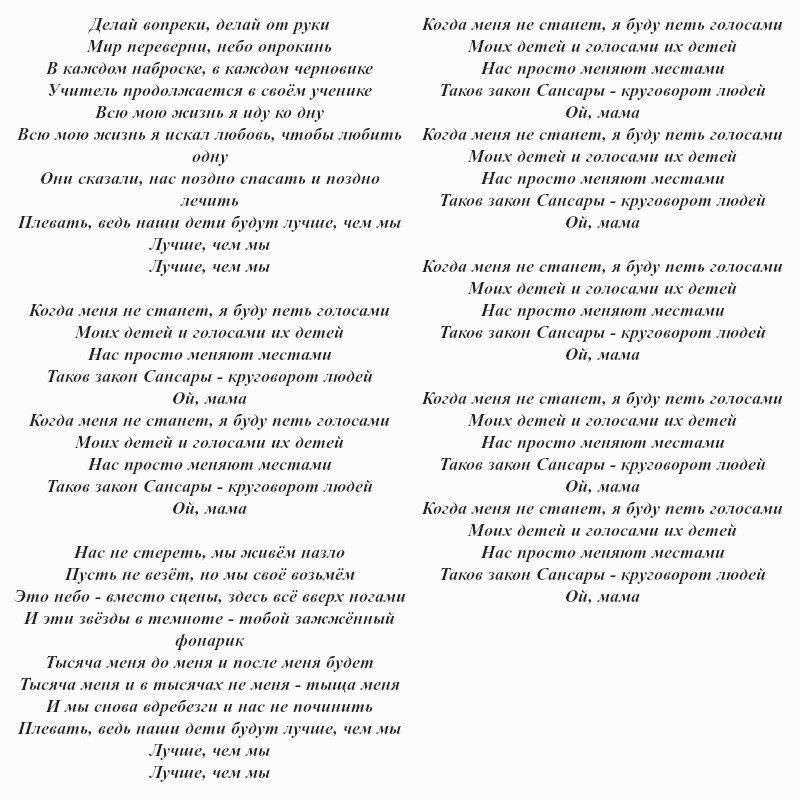 Делай вопреки, делай от руки
Мир переверни, небо опрокинь
В каждом наброске, в каждом черновике
Учитель продолжается в своём ученике
Всю мою жизнь я иду ко дну
Всю мою жизнь я искал любовь, чтобы любить одну
Они сказали, нас поздно спасать и поздно лечить
Плевать, ведь наши дети будут лучше, чем мы
Лучше, чем мы
Лучше, чем мы

Когда меня не станет, я буду петь голосами
Моих детей и голосами их детей
Нас просто меняют местами
Таков закон Сансары - круговорот людей
Ой, мама
Когда меня не станет, я буду петь голосами
Моих детей и голосами их детей
Нас просто меняют местами
Таков закон Сансары - круговорот людей
Ой, мама

Нас не стереть, мы живём назло
Пусть не везёт, но мы своё возьмём
Это небо - вместо сцены, здесь всё вверх ногами
И эти звёзды в темноте - тобой зажжённый фонарик
Тысяча меня до меня и после меня будет
Тысяча меня и в тысячах не меня - тыща меня
И мы снова вдребезги и нас не починить
Плевать, ведь наши дети будут лучше, чем мы
Лучше, чем мы
Лучше, чем мы

Когда меня не станет, я буду петь голосами
Моих детей и голосами их детей
Нас просто меняют местами
Таков закон Сансары - круговорот людей
Ой, мама
Когда меня не станет, я буду петь голосами
Моих детей и голосами их детей
Нас просто меняют местами
Таков закон Сансары - круговорот людей
Ой, мама

Когда меня не станет, я буду петь голосами
Моих детей и голосами их детей
Нас просто меняют местами
Таков закон Сансары - круговорот людей
Ой, мама

Когда меня не станет, я буду петь голосами
Моих детей и голосами их детей
Нас просто меняют местами
Таков закон Сансары - круговорот людей
Ой, мама
Когда меня не станет, я буду петь голосами
Моих детей и голосами их детей
Нас просто меняют местами
Таков закон Сансары - круговорот людей
Ой, мама